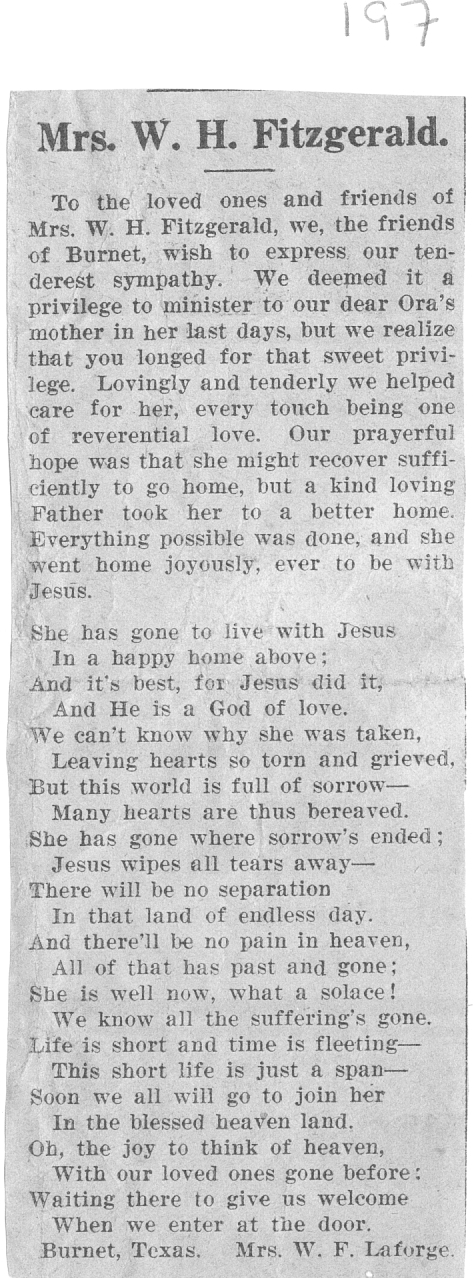 197

Mrs. W. H. Fitzgerald.

To the loved ones and friends of Mrs. W. H. Fitzgerald, we, the friends of Burnet, wish to express our tenderest sympathy. We deemed it a privilege to minister to our dear Ora's mother in her last days, but we realize that you longed for that sweet privilege. Lovingly and tenderly we helped care for her, every touch being one of reverential love. Our prayerful hope was that she might recover sufficiently to go home, but a kind loving Father took her to a better home. Everything possible was done, and she went home joyously, ever to be with Jesus.

She has gone to live with Jesus
In a happy home above;
And it's best, for Jesus did it,
And He is a God of love.
We can't know why she was taken,
Leaving hearts so torn and grieved,
But this world is full of sorrow—
Many hearts are thus bereaved.
She has gone where sorrow's ended;
Jesus wipes all tears away—
There will be no separation
In that land of endless day.
And there'll be no pain in heaven,
All of that has past and gone;
She is well now, what a solace!
We know all the suffering's gone.
Life is short and time is fleeting—
This short life is just a span—
Soon we all will go to join her
In the blessed heaven land.
Oh, the joy to think of heaven,
With our loved ones gone before:
Waiting there to give us welcome
When we enter at the door.
Burnet, Texas. Mrs. W. F. Laforge.